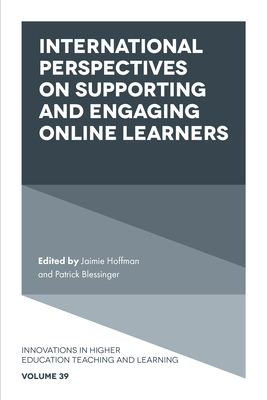 INTERNATIONAL PERSPECTIVES ON SUPPORTING AND ENGAGING ONLINE LEARNERS

Edited by Jaimie Hoffman and Patrick Blessinger

INNOVATIONS IN HIGHER EDUCATION TEACHING AND LEARNING

VOLUME 39